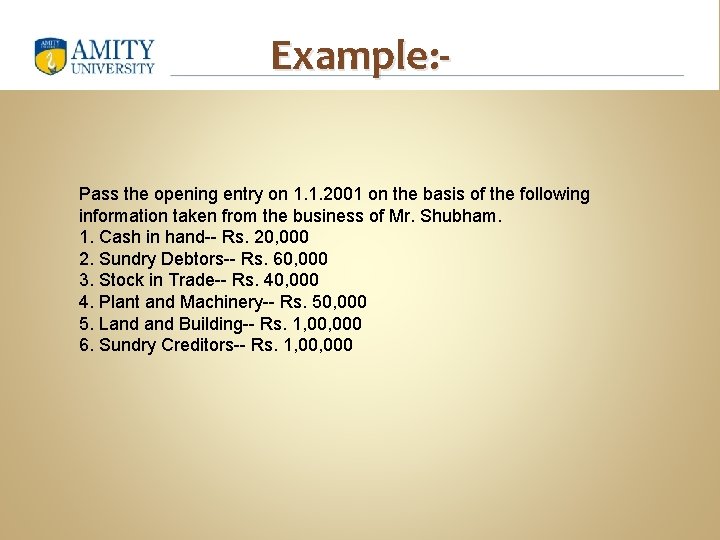 AMITY
UNIVERSITY

Example:-

Pass the opening entry on 1.1.2001 on the basis of the following information taken from the business of Mr. Shubham.
1. Cash in hand-- Rs. 20,000
2. Sundry Debtors-- Rs. 60,000
3. Stock in Trade-- Rs. 40,000
4. Plant and Machinery-- Rs. 50,000
5. Land and Building-- Rs. 1,00,000
6. Sundry Creditors-- Rs. 1,00,000